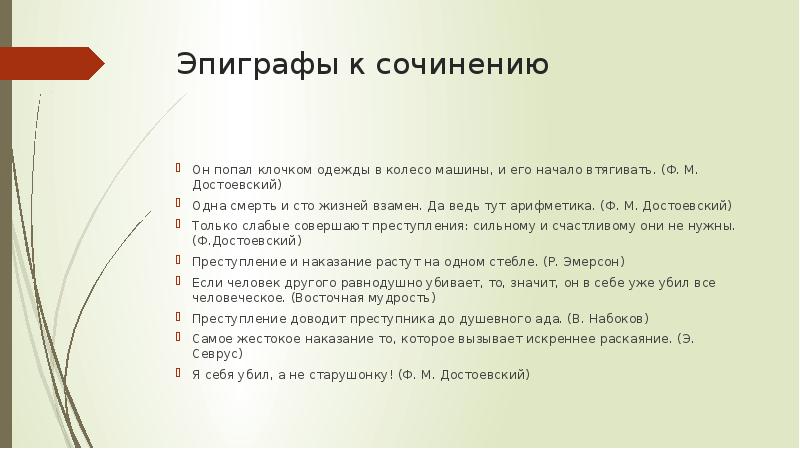 Эпиграфы к сочинению

Он попал клочком одежды в колесо машины, и его начало втягивать. (Ф. М. Достоевский)

Одна смерть и сто жизней взамен. Да ведь тут арифметика. (Ф. М. Достоевский)

Только слабые совершают преступления: сильному и счастливому они не нужны. (Ф.Достоевский)

Преступление и наказание растут на одном стебле. (Р. Эмерсон)

Если человек другого равнодушно убивает, то, значит, он в себе уже убил все человеческое. (Восточная мудрость)

Преступление доводит преступника до душевного ада. (В. Набоков)

Самое жестокое наказание то, которое вызывает искреннее раскаяние. (Э. Севрус)

Я себя убил, а не старушонку! (Ф. М. Достоевский)